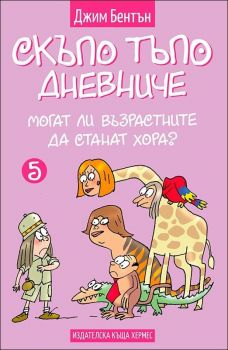 Джим Бентън

СКЪПО ТЪПО ДНЕВНИЧЕ

МОГАТ ЛИ ВЪЗРАСТНИТЕ ДА СТАНАТ ХОРА?

5

ИЗДАТЕЛСКА КЪЩА ХЕРМЕС